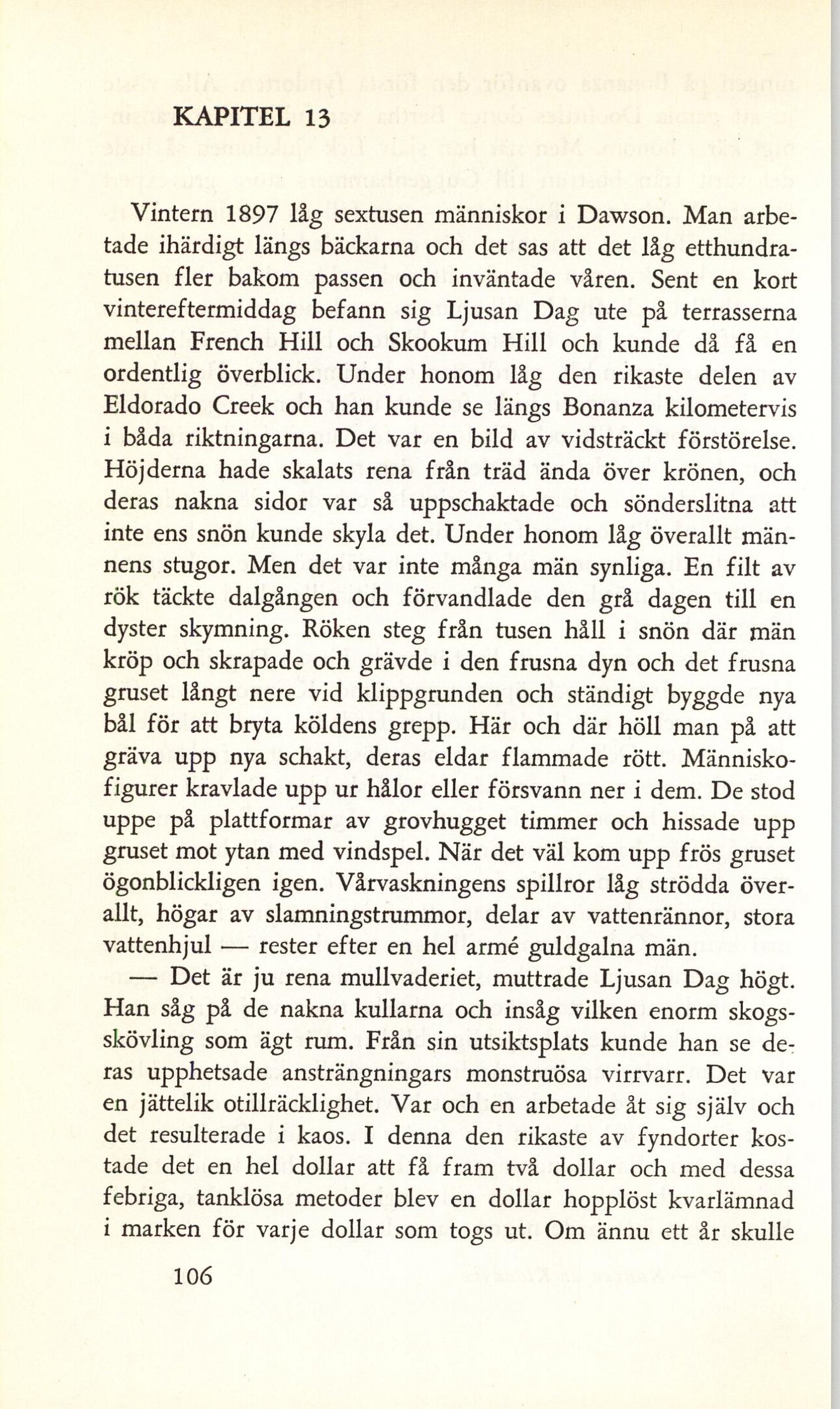 KAPITEL 13

Vintern 1897 låg sextusen människor i Dawson. Man arbetade ihärdigt längs bäckarna och det sas att det låg etthundratusen fler bakom passen och inväntade våren. Sent en kort vintereftermiddag befann sig Ljusan Dag ute på terrasserna mellan French Hill och Skookum Hill och kunde då få en ordentlig överblick. Under honom låg den rikaste delen av Eldorado Creek och han kunde se längs Bonanza kilometervis i båda riktningarna. Det var en bild av vidsträckt förstörelse. Höjderna hade skalats rena från träd ända över krönen, och deras nakna sidor var så uppschaktade och sönderslitna att inte ens snön kunde skyla det. Under honom låg överallt männens stugor. Men det var inte många män synliga. En filt av rök täckte dalgången och förvandlade den grå dagen till en dyster skymning. Röken steg från tusen håll i snön där män kröp och skrapade och grävde i den frusna dyn och det frusna gruset långt nere vid klippgrunden och ständigt byggde nya bål för att bryta köldens grepp. Här och där höll man på att gräva upp nya schakt, deras eldar flammade rött. Människofigurer kravlade upp ur hålor eller försvann ner i dem. De stod uppe på plattformar av grovhugget timmer och hissade upp gruset mot ytan med vindspel. När det väl kom upp frös gruset ögonblickligen igen. Vårvaskningens spillror låg strödda överallt, högar av slamningstrummor, delar av vattenrännor, stora vattenhjul — rester efter en hel armé guldgalna män.

— Det är ju rena mullvaderiet, muttrade Ljusan Dag högt. Han såg på de nakna kullarna och insåg vilken enorm skogsskövling som ägt rum. Från sin utsiktsplats kunde han se deras upphetsade ansträngningars monstruösa virrvarr. Det var en jättelik otillräcklighet. Var och en arbetade åt sig själv och det resulterade i kaos. I denna den rikaste av fyndorter kostade det en hel dollar att få fram två dollar och med dessa febriga, tanklösa metoder blev en dollar hopplöst kvarlämnad i marken för varje dollar som togs ut. Om ännu ett år skulle

106